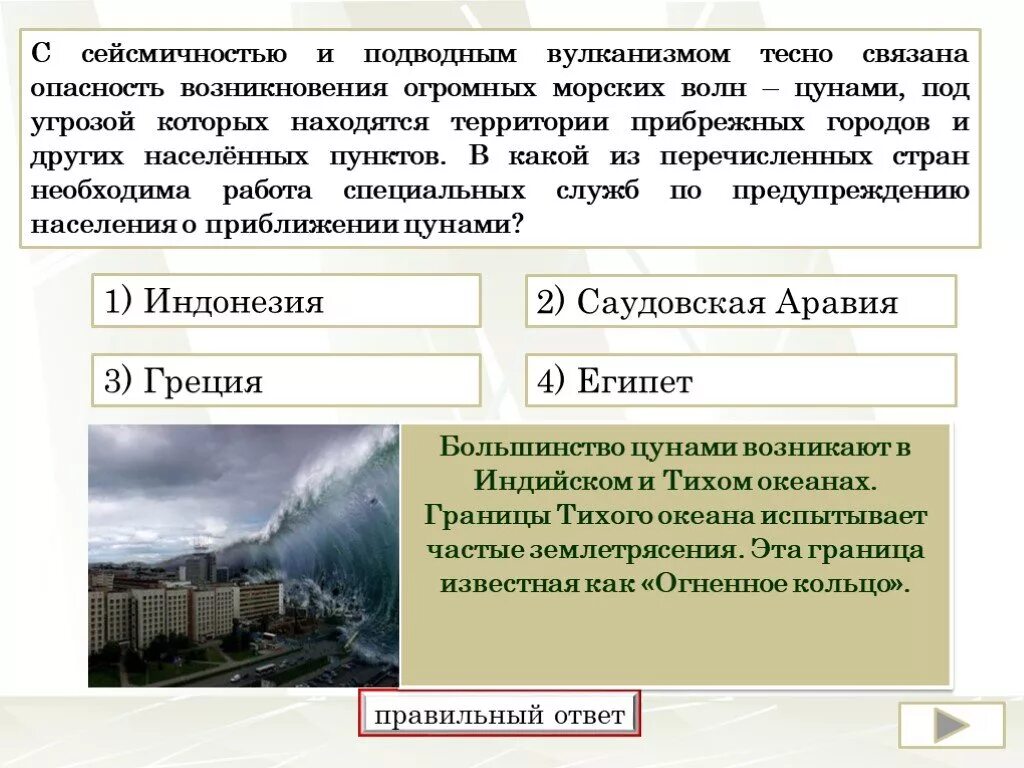 С сейсмичностью и подводным вулканизмом тесно связана опасность возникновения огромных морских волн – цунами, под угрозой которых находятся территории прибрежных городов и других населённых пунктов. В какой из перечисленных стран необходима работа специальных служб по предупреждению населения о приближении цунами?

1) Индонезия

2) Саудовская Аравия

3) Греция

4) Египет

Большинство цунами возникают в Индийском и Тихом океанах. Границы Тихого океана испытывает частые землетрясения. Эта граница известная как «Огненное кольцо».

правильный ответ